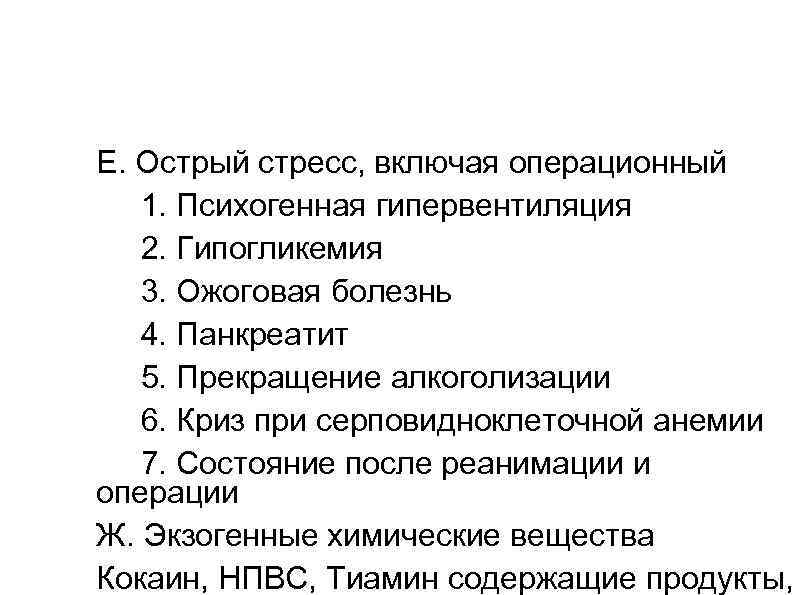 Е. Острый стресс, включая операционный

1. Психогенная гипервентиляция

2. Гипогликемия

3. Ожоговая болезнь

4. Панкреатит

5. Прекращение алкоголизации

6. Криз при серповидноклеточной анемии

7. Состояние после реанимации и операции

Ж. Экзогенные химические вещества

Кокаин, НПВС, Тиамин содержащие продукты,